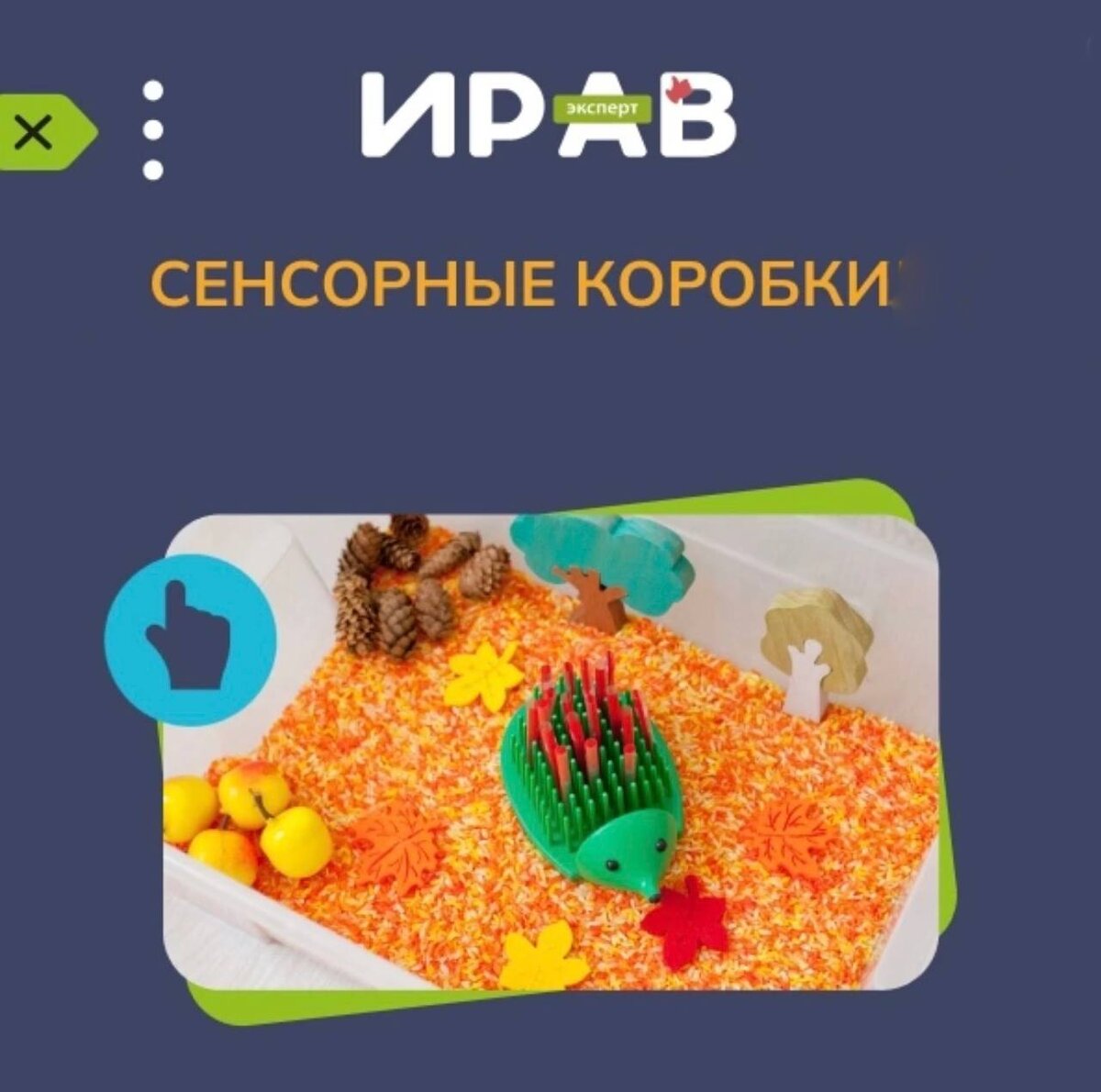 ИРАВ эксперт

СЕНСОРНЫЕ КОРОБКИ